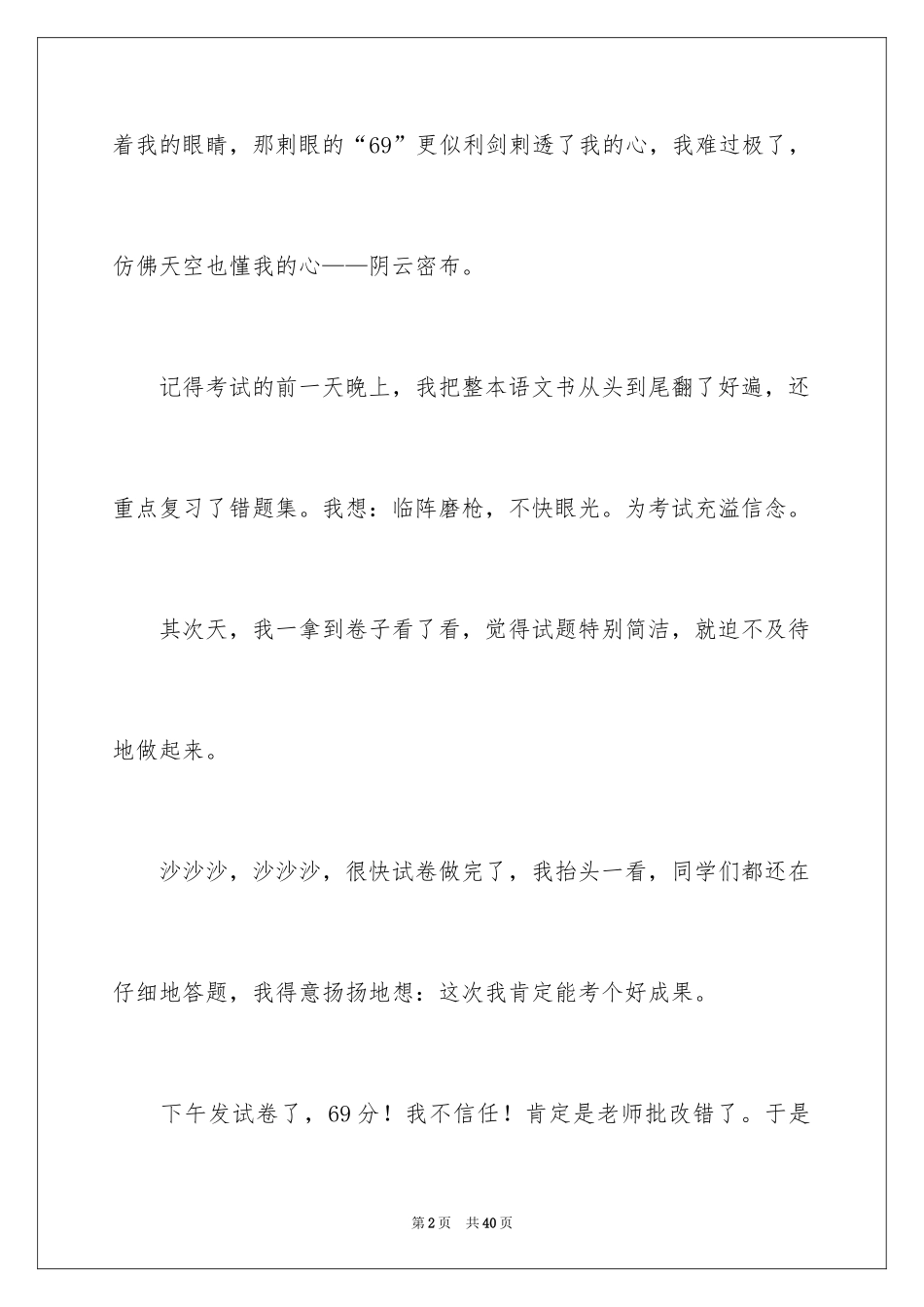 着我的眼睛，那刺眼的“69”更似利剑刺透了我的心，我难过极了，仿佛天空也懂我的心——阴云密布。

记得考试的前一天晚上，我把整本语文书从头到尾翻了好遍，还重点复习了错题集。我想：临阵磨枪，不快眼光。为考试充溢信念。

其次天，我一拿到卷子看了看，觉得试题特别简洁，就迫不及待地做起来。

沙沙沙，沙沙沙，很快试卷做完了，我抬头一看，同学们都还在仔细地答题，我得意扬扬地想：这次我肯定能考个好成果。

下午发试卷了，69分！我不信任！肯定是老师批改错了。于是

第2页 共40页